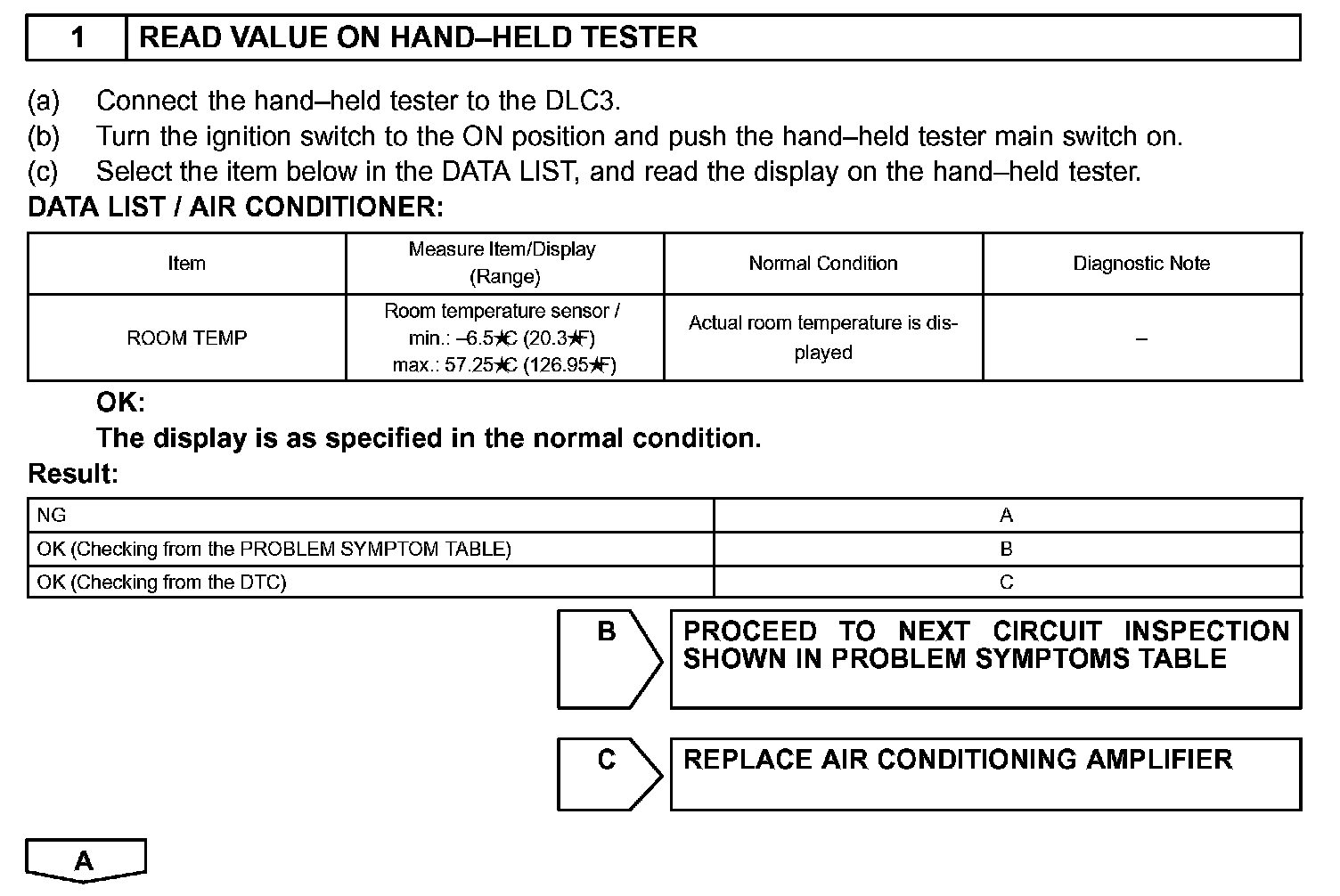 1 READ VALUE ON HAND–HELD TESTER

(a) Connect the hand–held tester to the DLC3.
(b) Turn the ignition switch to the ON position and push the hand–held tester main switch on.
(c) Select the item below in the DATA LIST, and read the display on the hand–held tester.

DATA LIST / AIR CONDITIONER:

| Item | Measure Item/Display (Range) | Normal Condition | Diagnostic Note |
|---|---|---|---|
| ROOM TEMP | Room temperature sensor / min.: –6.5★C (20.3★F) max.: 57.25★C (126.95★F) | Actual room temperature is displayed | – |

OK:
The display is as specified in the normal condition.

Result:

| NG | A |
|---|---|
| OK (Checking from the PROBLEM SYMPTOM TABLE) | B |
| OK (Checking from the DTC) | C |

B PROCEED TO NEXT CIRCUIT INSPECTION SHOWN IN PROBLEM SYMPTOMS TABLE

C REPLACE AIR CONDITIONING AMPLIFIER

A